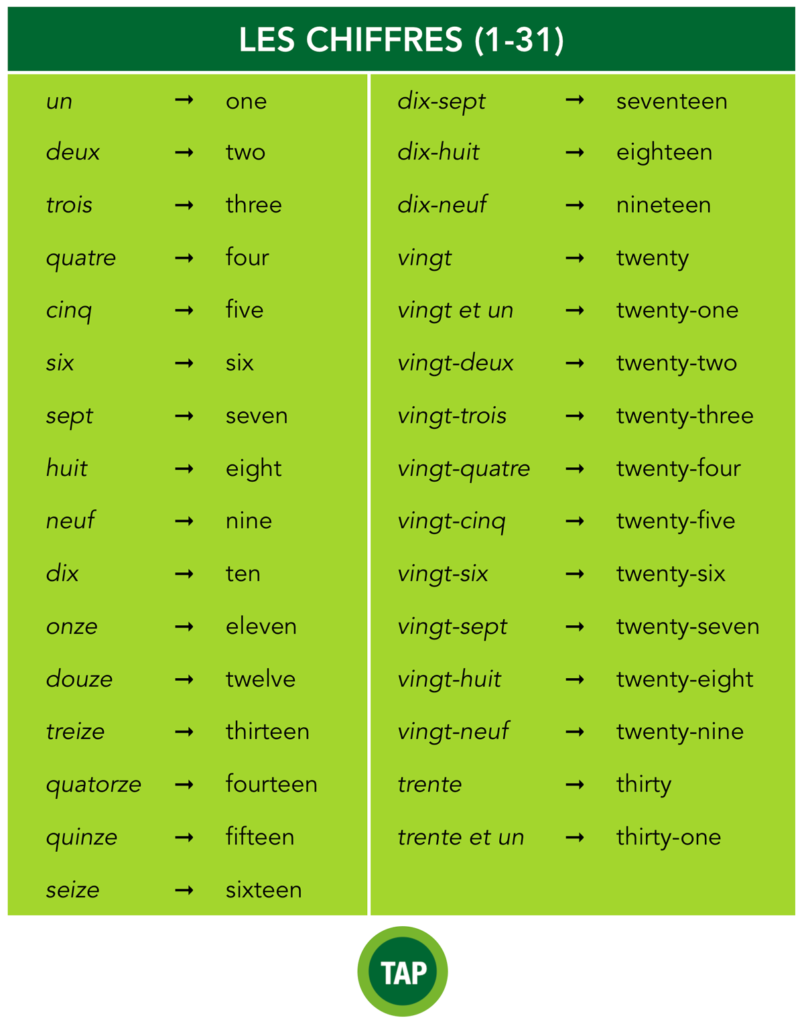 LES CHIFFRES (1-31)

un → one
deux → two
trois → three
quatre → four
cinq → five
six → six
sept → seven
huit → eight
neuf → nine
dix → ten
onze → eleven
douze → twelve
treize → thirteen
quatorze → fourteen
quinze → fifteen
seize → sixteen

dix-sept → seventeen
dix-huit → eighteen
dix-neuf → nineteen
vingt → twenty
vingt et un → twenty-one
vingt-deux → twenty-two
vingt-trois → twenty-three
vingt-quatre → twenty-four
vingt-cinq → twenty-five
vingt-six → twenty-six
vingt-sept → twenty-seven
vingt-huit → twenty-eight
vingt-neuf → twenty-nine
trente → thirty
trente et un → thirty-one

TAP